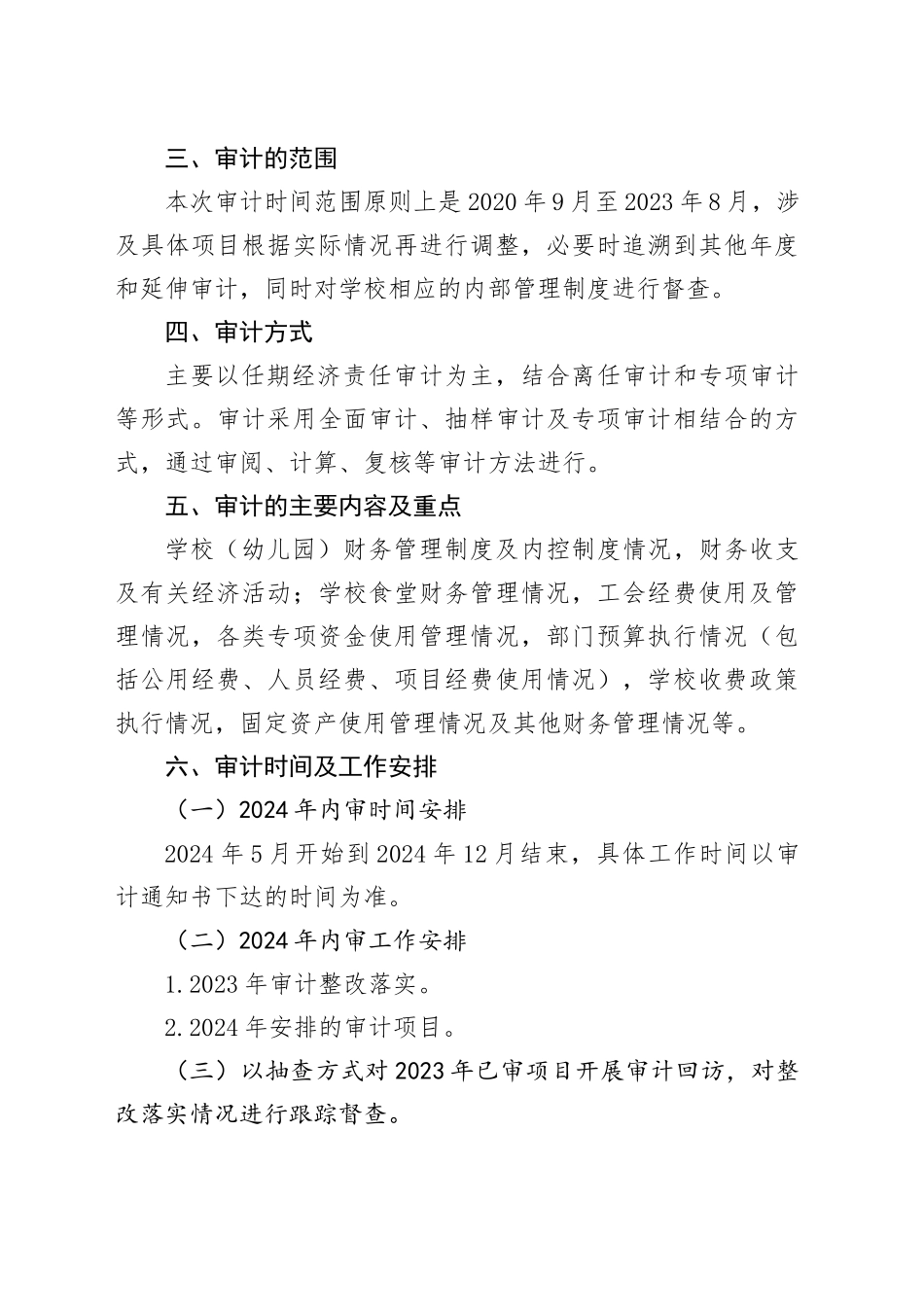 三、审计的范围

本次审计时间范围原则上是2020年9月至2023年8月，涉及具体项目根据实际情况再进行调整，必要时追溯到其他年度和延伸审计，同时对学校相应的内部管理制度进行督查。

四、审计方式

主要以任期经济责任审计为主，结合离任审计和专项审计等形式。审计采用全面审计、抽样审计及专项审计相结合的方式，通过审阅、计算、复核等审计方法进行。

五、审计的主要内容及重点

学校（幼儿园）财务管理制度及内控制度情况，财务收支及有关经济活动；学校食堂财务管理情况，工会经费使用及管理情况，各类专项资金使用管理情况，部门预算执行情况（包括公用经费、人员经费、项目经费使用情况），学校收费政策执行情况，固定资产使用管理情况及其他财务管理情况等。

六、审计时间及工作安排

（一）2024年内审时间安排

2024年5月开始到2024年12月结束，具体工作时间以审计通知书下达的时间为准。

（二）2024年内审工作安排

1.2023年审计整改落实。

2.2024年安排的审计项目。

（三）以抽查方式对2023年已审项目开展审计回访，对整改落实情况进行跟踪督查。